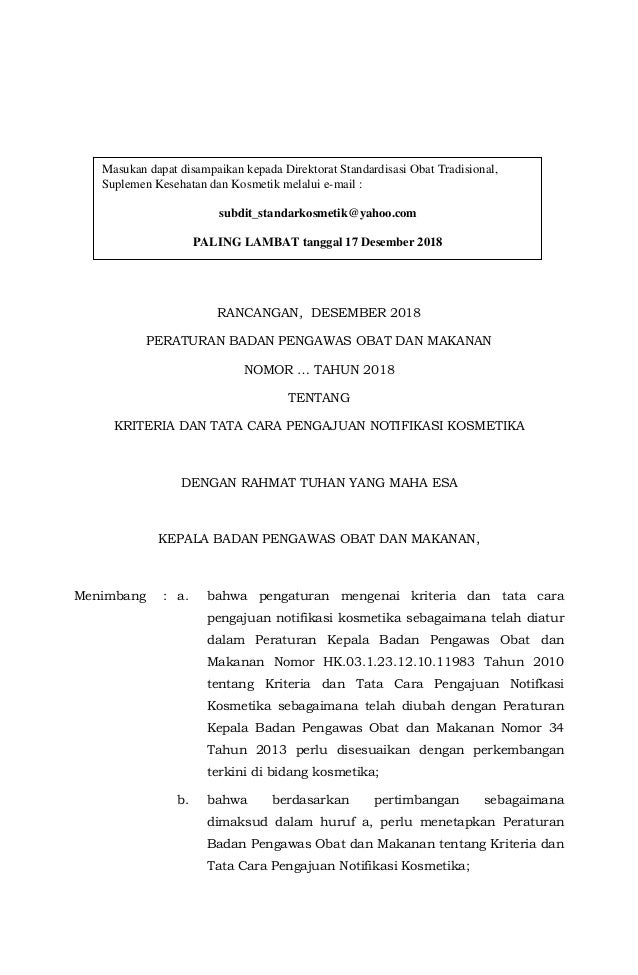 Masukan dapat disampaikan kepada Direktorat Standardisasi Obat Tradisional, Suplemen Kesehatan dan Kosmetik melalui e-mail :

subdit_standarkosmetik@yahoo.com

PALING LAMBAT tanggal 17 Desember 2018

RANCANGAN, DESEMBER 2018

PERATURAN BADAN PENGAWAS OBAT DAN MAKANAN

NOMOR … TAHUN 2018

TENTANG

KRITERIA DAN TATA CARA PENGAJUAN NOTIFIKASI KOSMETIKA

DENGAN RAHMAT TUHAN YANG MAHA ESA

KEPALA BADAN PENGAWAS OBAT DAN MAKANAN,

Menimbang : a. bahwa pengaturan mengenai kriteria dan tata cara pengajuan notifikasi kosmetika sebagaimana telah diatur dalam Peraturan Kepala Badan Pengawas Obat dan Makanan Nomor HK.03.1.23.12.10.11983 Tahun 2010 tentang Kriteria dan Tata Cara Pengajuan Notifkasi Kosmetika sebagaimana telah diubah dengan Peraturan Kepala Badan Pengawas Obat dan Makanan Nomor 34 Tahun 2013 perlu disesuaikan dengan perkembangan terkini di bidang kosmetika;

b. bahwa berdasarkan pertimbangan sebagaimana dimaksud dalam huruf a, perlu menetapkan Peraturan Badan Pengawas Obat dan Makanan tentang Kriteria dan Tata Cara Pengajuan Notifikasi Kosmetika;